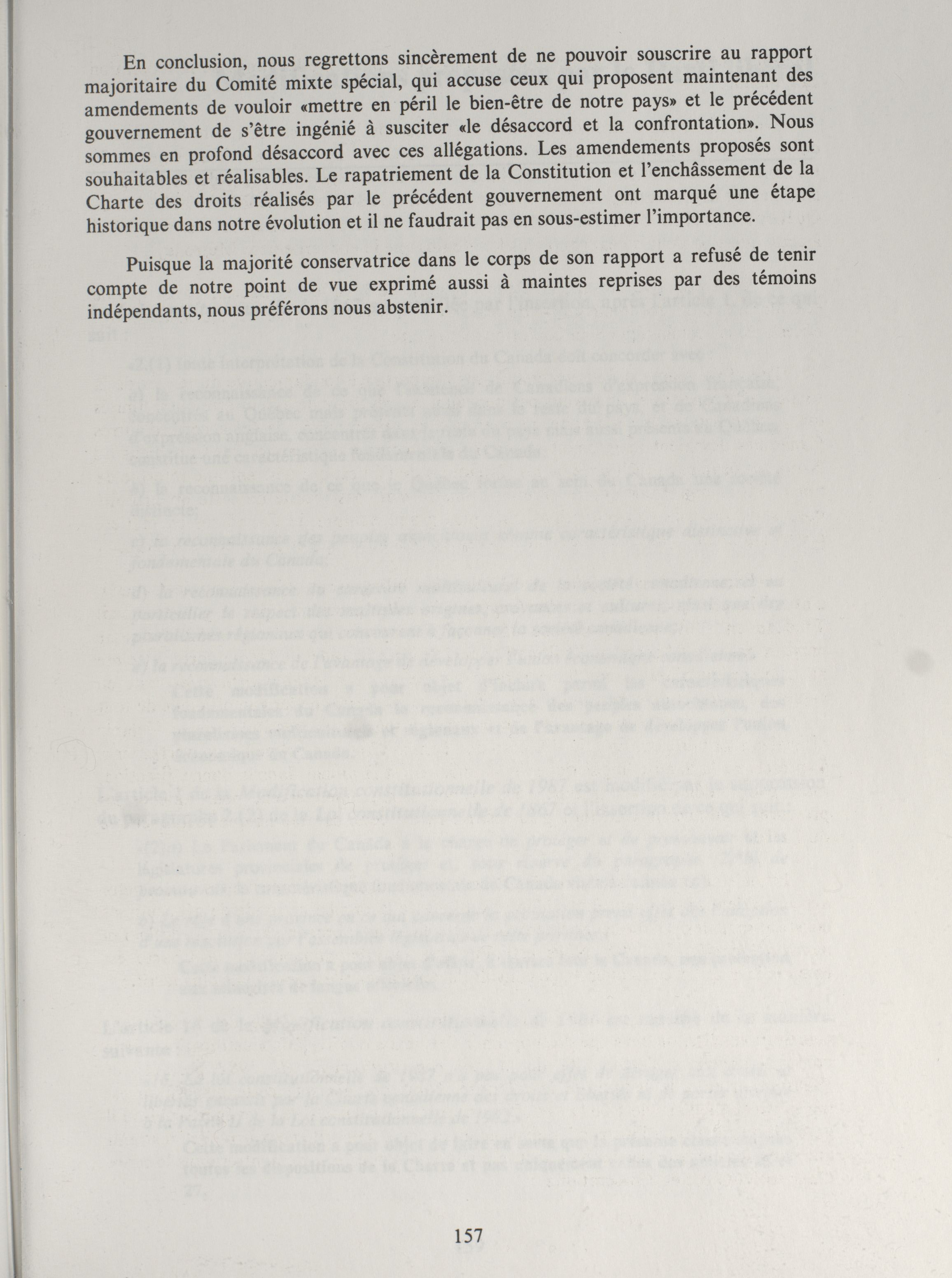 En conclusion, nous regrettons sincèrement de ne pouvoir souscrire au rapport majoritaire du Comité mixte spécial, qui accuse ceux qui proposent maintenant des amendements de vouloir «mettre en péril le bien-être de notre pays» et le précédent gouvernement de s'être ingénié à susciter «le désaccord et la confrontation». Nous sommes en profond désaccord avec ces allégations. Les amendements proposés sont souhaitables et réalisables. Le rapatriement de la Constitution et l'enchâssement de la Charte des droits réalisés par le précédent gouvernement ont marqué une étape historique dans notre évolution et il ne faudrait pas en sous-estimer l'importance.

Puisque la majorité conservatrice dans le corps de son rapport a refusé de tenir compte de notre point de vue exprimé aussi à maintes reprises par des témoins indépendants, nous préférons nous abstenir.

157